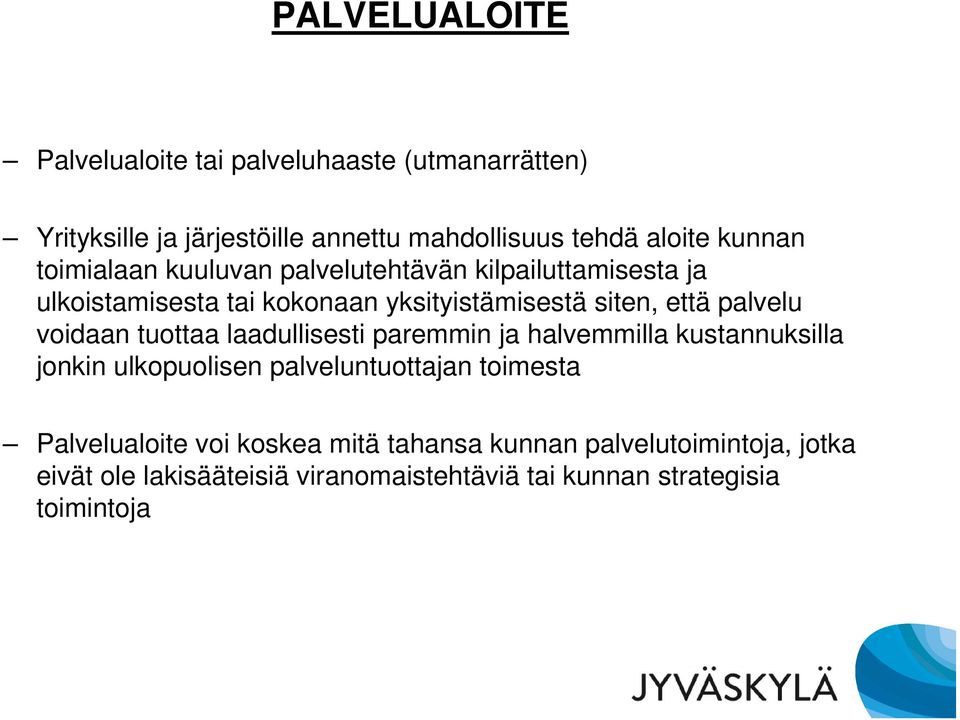 PALVELUALOITE

– Palvelualoite tai palveluhaaste (utmanarrätten)

– Yrityksille ja järjestöille annettu mahdollisuus tehdä aloite kunnan toimialaan kuuluvan palvelutehtävän kilpailuttamisesta ja ulkoistamisesta tai kokonaan yksityistämisestä siten, että palvelu voidaan tuottaa laadullisesti paremmin ja halvemmilla kustannuksilla jonkin ulkopuolisen palveluntuottajan toimesta

– Palvelualoite voi koskea mitä tahansa kunnan palvelutoimintoja, jotka eivät ole lakisääteisiä viranomaistehtäviä tai kunnan strategisia toimintoja

JYVÄSKYLÄ